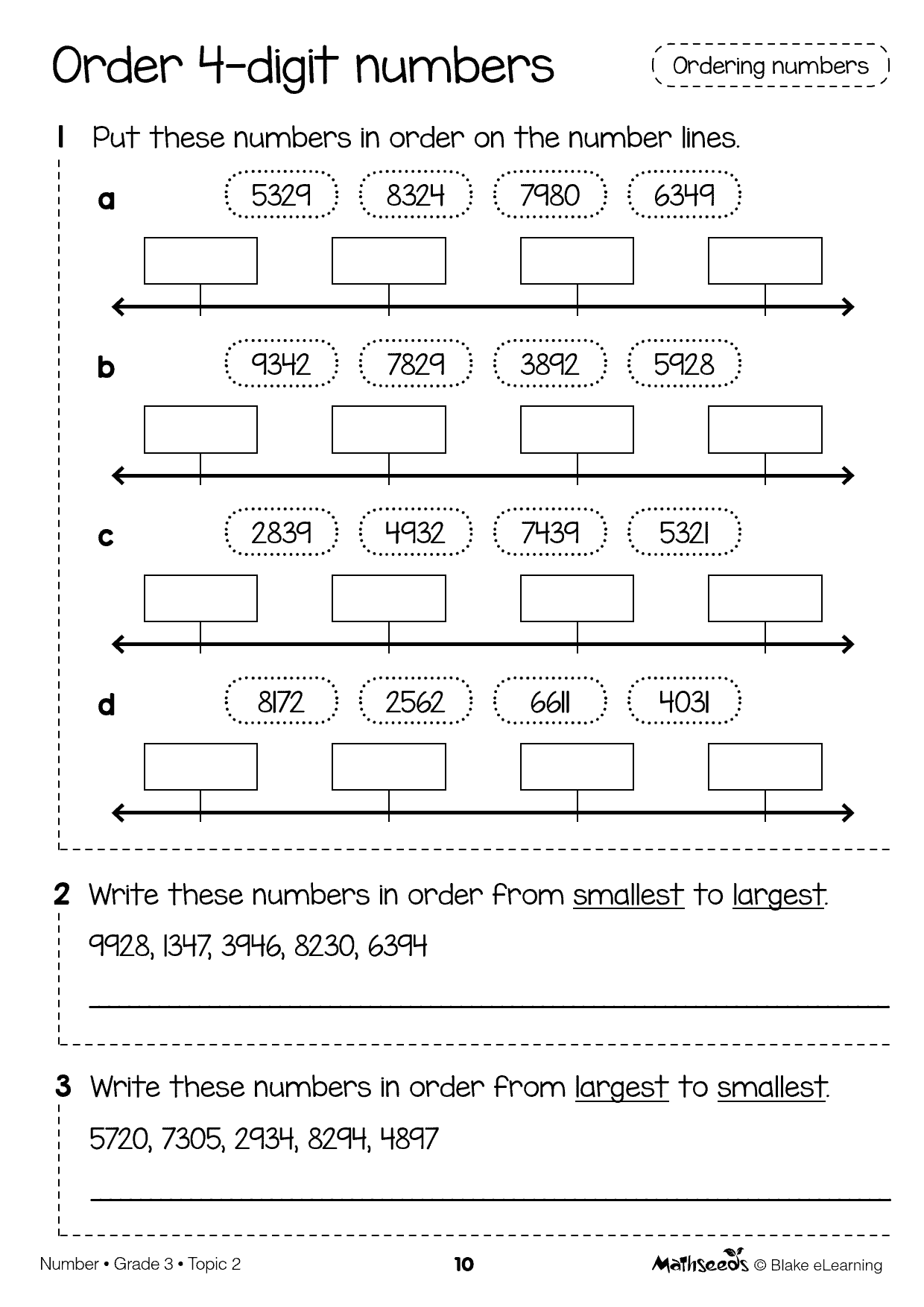 Order 4-digit numbers

Ordering numbers

1 Put these numbers in order on the number lines.

a 5329 8324 7980 6349

b 9342 7829 3892 5928

c 2839 4932 7439 5321

d 8172 2562 6611 4031

2 Write these numbers in order from smallest to largest.

9928, 1347, 3946, 8230, 6394

3 Write these numbers in order from largest to smallest.

5720, 7305, 2934, 8294, 4897

Number • Grade 3 • Topic 2

10

Mathseeds © Blake eLearning